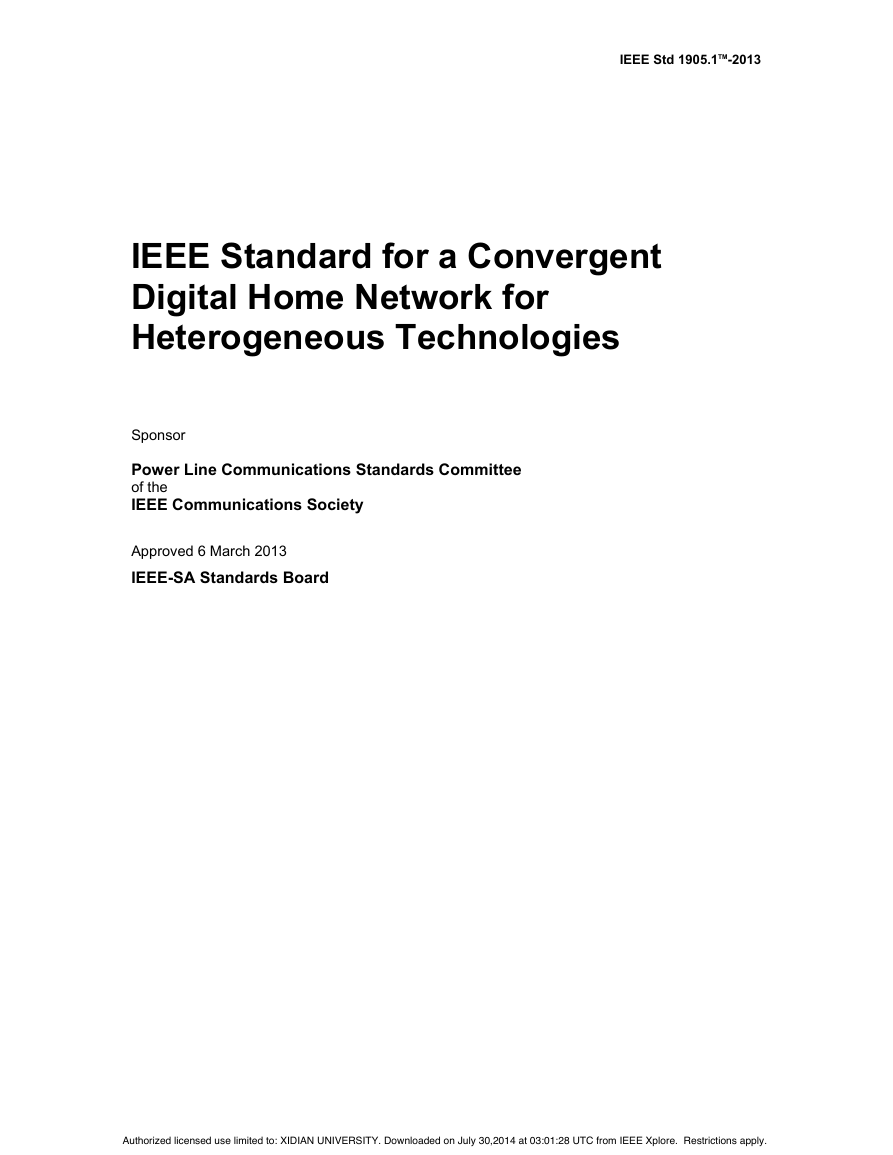 IEEE Std 1905.1™-2013

IEEE Standard for a Convergent Digital Home Network for Heterogeneous Technologies

Sponsor

Power Line Communications Standards Committee
of the
IEEE Communications Society

Approved 6 March 2013

IEEE-SA Standards Board

Authorized licensed use limited to: XIDIAN UNIVERSITY. Downloaded on July 30,2014 at 03:01:28 UTC from IEEE Xplore. Restrictions apply.